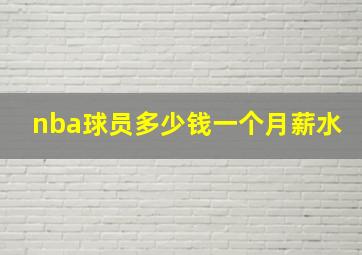 nba球员多少钱一个月薪水